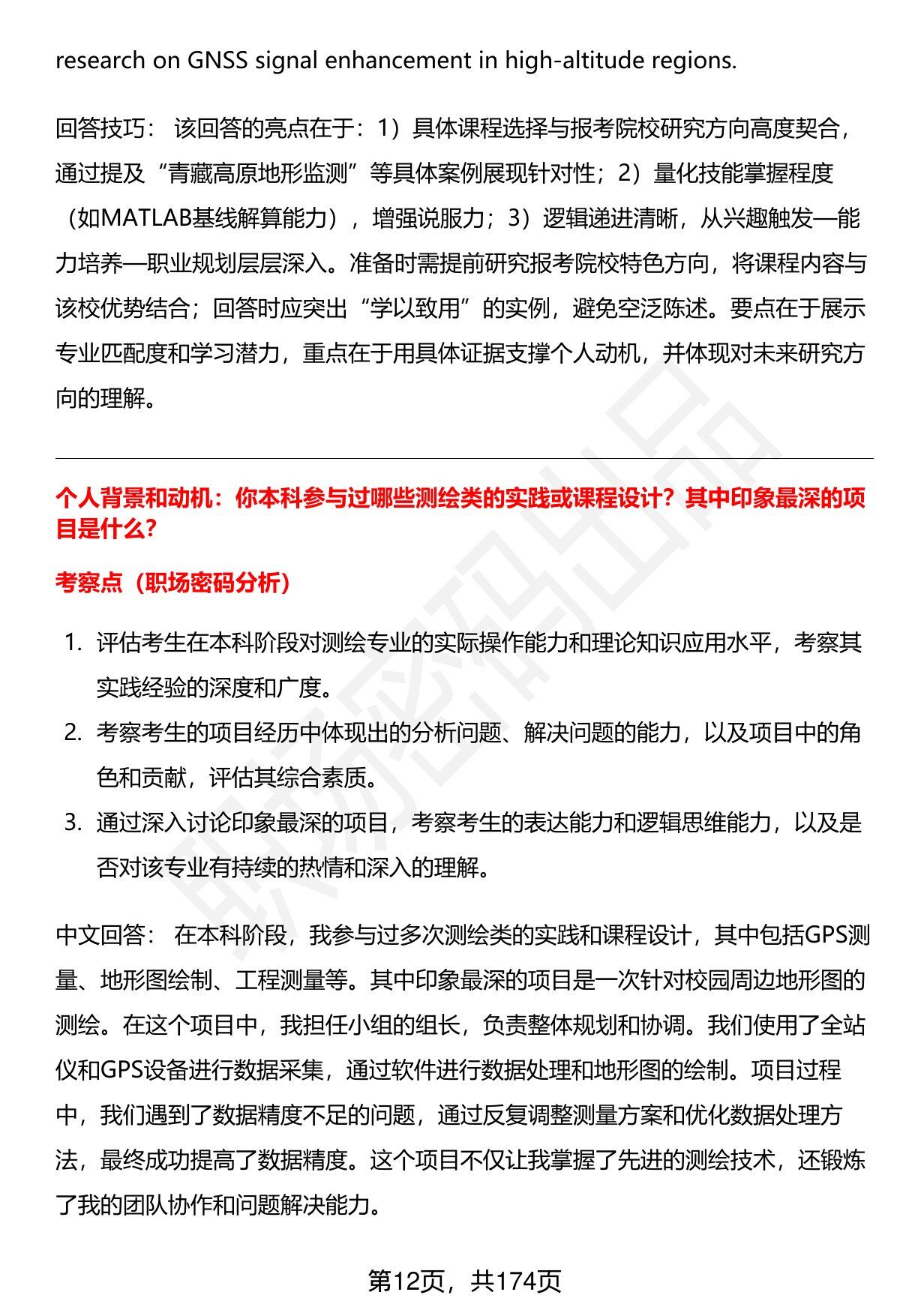 research on GNSS signal enhancement in high-altitude regions.

回答技巧： 该回答的亮点在于：1）具体课程选择与报考院校研究方向高度契合，通过提及“青藏高原地形监测”等具体案例展现针对性；2）量化技能掌握程度（如MATLAB基线解算能力），增强说服力；3）逻辑递进清晰，从兴趣触发—能力培养—职业规划层层深入。准备时需提前研究报考院校特色方向，将课程内容与该校优势结合；回答时应突出“学以致用”的实例，避免空泛陈述。要点在于展示专业匹配度和学习潜力，重点在于用具体证据支撑个人动机，并体现对未来研究方向的理解。

个人背景和动机：你本科参与过哪些测绘类的实践或课程设计？其中印象最深的项目是什么？

考察点（职场密码分析）

1. 评估考生在本科阶段对测绘专业的实际操作能力和理论知识应用水平，考察其实践经验的深度和广度。
2. 考察考生的项目经历中体现出的分析问题、解决问题的能力，以及项目中的角色和贡献，评估其综合素质。
3. 通过深入讨论印象最深的项目，考察考生的表达能力和逻辑思维能力，以及是否对该专业有持续的热情和深入的理解。

中文回答： 在本科阶段，我参与过多次测绘类的实践和课程设计，其中包括GPS测量、地形图绘制、工程测量等。其中印象最深的项目是一次针对校园周边地形图的测绘。在这个项目中，我担任小组的组长，负责整体规划和协调。我们使用了全站仪和GPS设备进行数据采集，通过软件进行数据处理和地形图的绘制。项目过程中，我们遇到了数据精度不足的问题，通过反复调整测量方案和优化数据处理方法，最终成功提高了数据精度。这个项目不仅让我掌握了先进的测绘技术，还锻炼了我的团队协作和问题解决能力。

第12页，共174页

职场密码出品